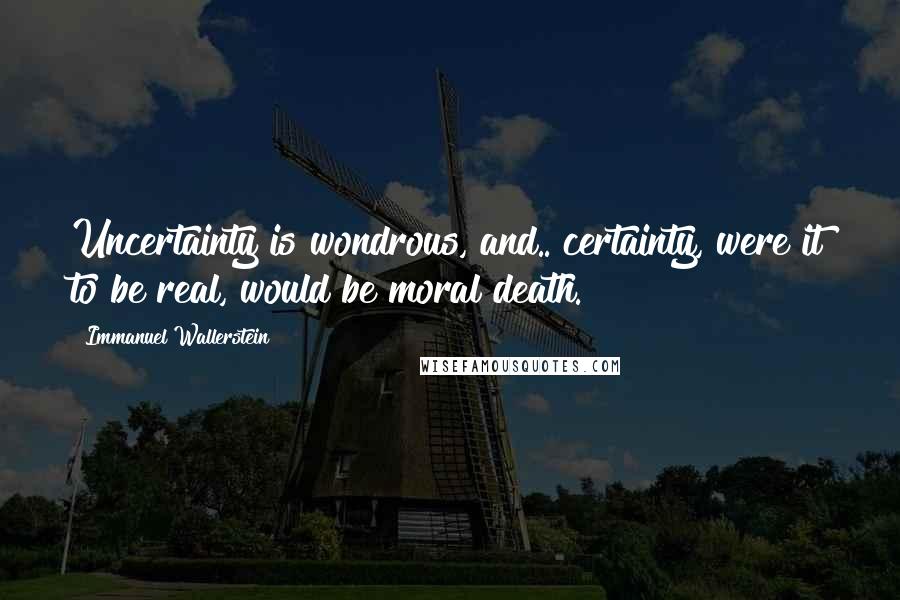 Uncertainty is wondrous, and.. certainty, were it to be real, would be moral death.

Immanuel Wallerstein

WISEFAMOUSQUOTES.COM